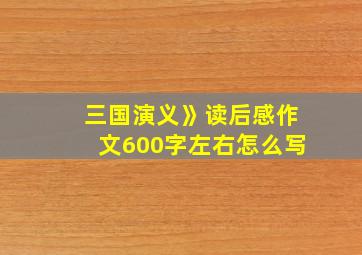 三国演义》读后感作文600字左右怎么写